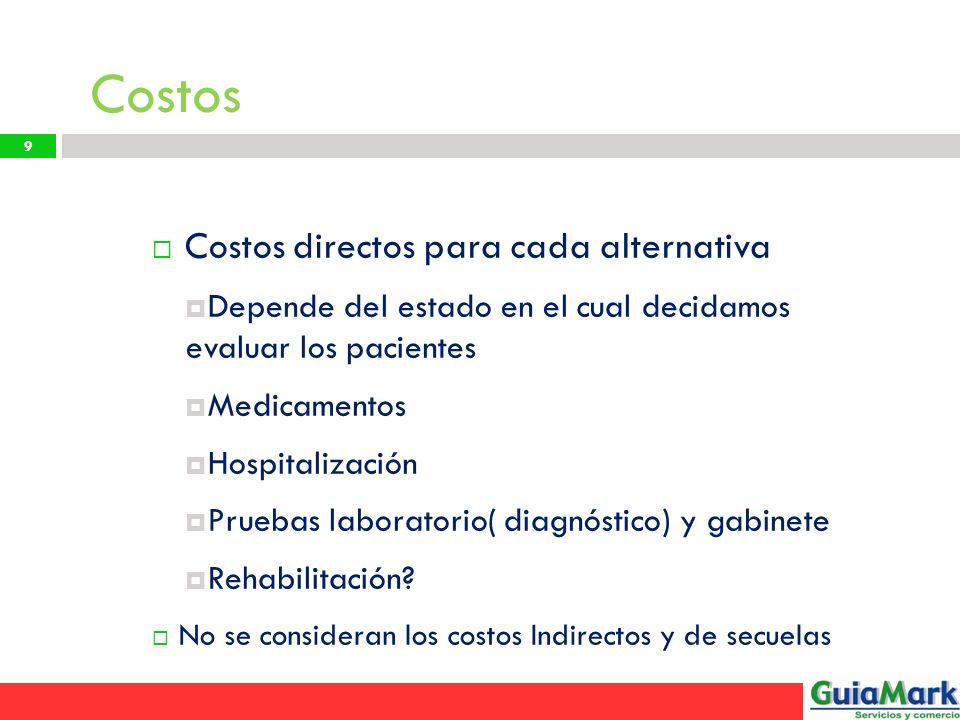 Costos

9

Costos directos para cada alternativa

Depende del estado en el cual decidamos evaluar los pacientes

Medicamentos

Hospitalización

Pruebas laboratorio( diagnóstico) y gabinete

Rehabilitación?

No se consideran los costos Indirectos y de secuelas

GuiaMark
Servicios y comercio